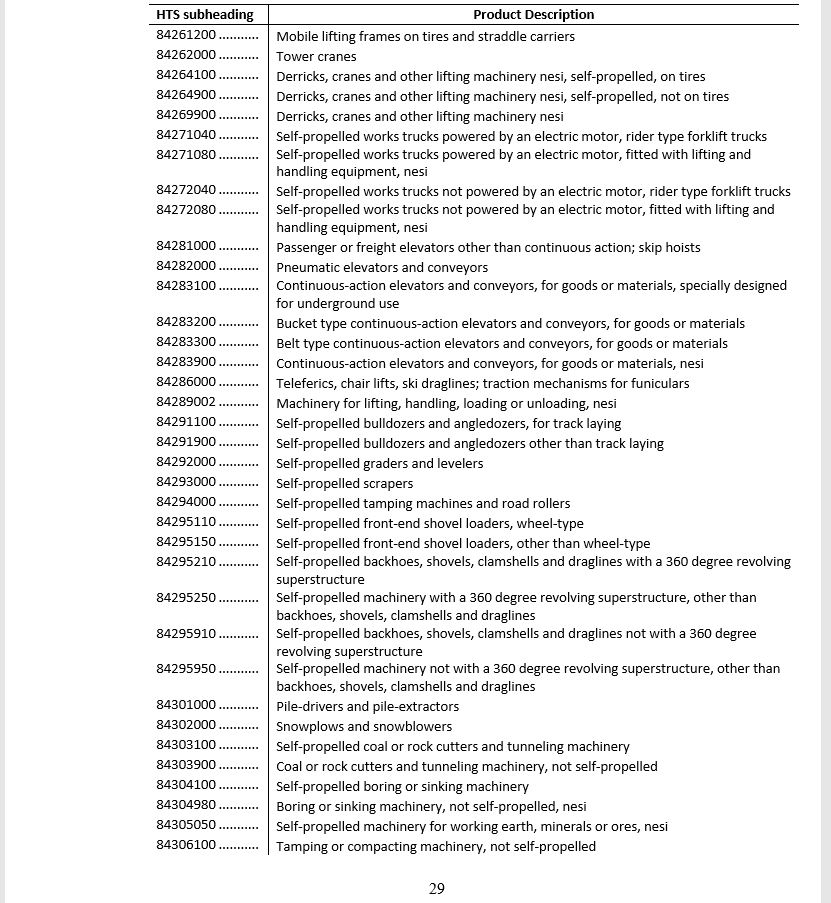 | HTS subheading | Product Description |
|---|---|
| 84261200 .......... | Mobile lifting frames on tires and straddle carriers |
| 84262000 .......... | Tower cranes |
| 84264100 .......... | Derricks, cranes and other lifting machinery nesi, self-propelled, on tires |
| 84264900 .......... | Derricks, cranes and other lifting machinery nesi, self-propelled, not on tires |
| 84269900 .......... | Derricks, cranes and other lifting machinery nesi |
| 84271040 .......... | Self-propelled works trucks powered by an electric motor, rider type forklift trucks |
| 84271080 .......... | Self-propelled works trucks powered by an electric motor, fitted with lifting and handling equipment, nesi |
| 84272040 .......... | Self-propelled works trucks not powered by an electric motor, rider type forklift trucks |
| 84272080 .......... | Self-propelled works trucks not powered by an electric motor, fitted with lifting and handling equipment, nesi |
| 84281000 .......... | Passenger or freight elevators other than continuous action; skip hoists |
| 84282000 .......... | Pneumatic elevators and conveyors |
| 84283100 .......... | Continuous-action elevators and conveyors, for goods or materials, specially designed for underground use |
| 84283200 .......... | Bucket type continuous-action elevators and conveyors, for goods or materials |
| 84283300 .......... | Belt type continuous-action elevators and conveyors, for goods or materials |
| 84283900 .......... | Continuous-action elevators and conveyors, for goods or materials, nesi |
| 84286000 .......... | Teleferics, chair lifts, ski draglines; traction mechanisms for funiculars |
| 84289002 .......... | Machinery for lifting, handling, loading or unloading, nesi |
| 84291100 .......... | Self-propelled bulldozers and angledozers, for track laying |
| 84291900 .......... | Self-propelled bulldozers and angledozers other than track laying |
| 84292000 .......... | Self-propelled graders and levelers |
| 84293000 .......... | Self-propelled scrapers |
| 84294000 .......... | Self-propelled tamping machines and road rollers |
| 84295110 .......... | Self-propelled front-end shovel loaders, wheel-type |
| 84295150 .......... | Self-propelled front-end shovel loaders, other than wheel-type |
| 84295210 .......... | Self-propelled backhoes, shovels, clamshells and draglines with a 360 degree revolving superstructure |
| 84295250 .......... | Self-propelled machinery with a 360 degree revolving superstructure, other than backhoes, shovels, clamshells and draglines |
| 84295910 .......... | Self-propelled backhoes, shovels, clamshells and draglines not with a 360 degree revolving superstructure |
| 84295950 .......... | Self-propelled machinery not with a 360 degree revolving superstructure, other than backhoes, shovels, clamshells and draglines |
| 84301000 .......... | Pile-drivers and pile-extractors |
| 84302000 .......... | Snowplows and snowblowers |
| 84303100 .......... | Self-propelled coal or rock cutters and tunneling machinery |
| 84303900 .......... | Coal or rock cutters and tunneling machinery, not self-propelled |
| 84304100 .......... | Self-propelled boring or sinking machinery |
| 84304980 .......... | Boring or sinking machinery, not self-propelled, nesi |
| 84305050 .......... | Self-propelled machinery for working earth, minerals or ores, nesi |
| 84306100 .......... | Tamping or compacting machinery, not self-propelled |

29